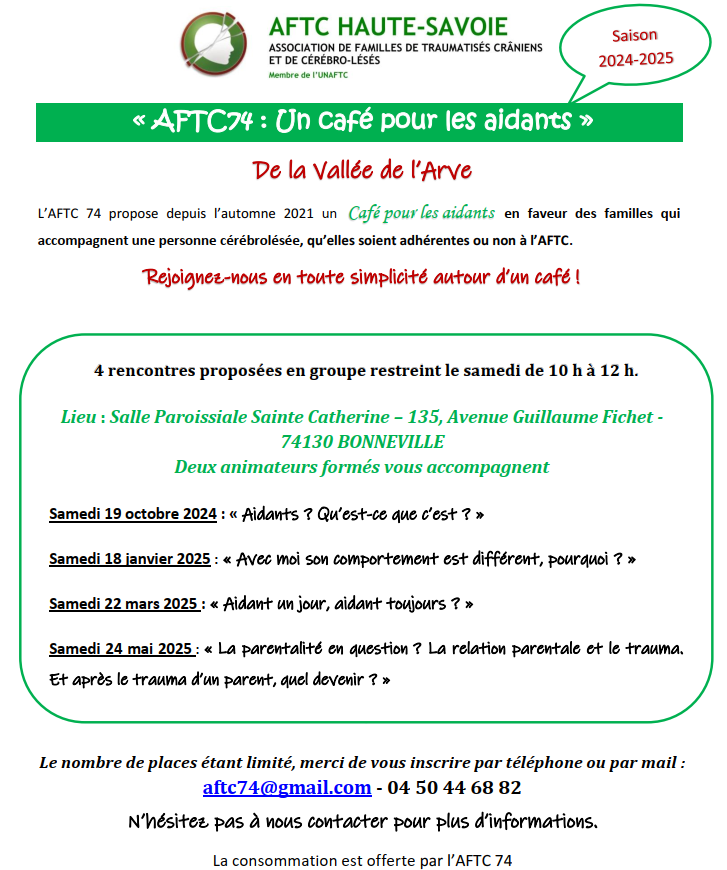 AFTC HAUTE-SAVOIE
ASSOCIATION DE FAMILLES DE TRAUMATISÉS CRÂNIENS ET DE CÉRÉBRO-LÉSÉS
Membre de l'UNAFTC

Saison 2024-2025

« AFTC74 : Un café pour les aidants »

De la Vallée de l'Arve

L'AFTC 74 propose depuis l'automne 2021 un Café pour les aidants en faveur des familles qui accompagnent une personne cérébrolésée, qu'elles soient adhérentes ou non à l'AFTC.

Rejoignez-nous en toute simplicité autour d'un café !

4 rencontres proposées en groupe restreint le samedi de 10 h à 12 h.

Lieu : Salle Paroissiale Sainte Catherine – 135, Avenue Guillaume Fichet - 74130 BONNEVILLE
Deux animateurs formés vous accompagnent

Samedi 19 octobre 2024 : « Aidants ? Qu'est-ce que c'est ? »

Samedi 18 janvier 2025 : « Avec moi son comportement est différent, pourquoi ? »

Samedi 22 mars 2025 : « Aidant un jour, aidant toujours ? »

Samedi 24 mai 2025 : « La parentalité en question ? La relation parentale et le trauma. Et après le trauma d'un parent, quel devenir ? »

Le nombre de places étant limité, merci de vous inscrire par téléphone ou par mail :
aftc74@gmail.com - 04 50 44 68 82
N'hésitez pas à nous contacter pour plus d'informations.

La consommation est offerte par l'AFTC 74